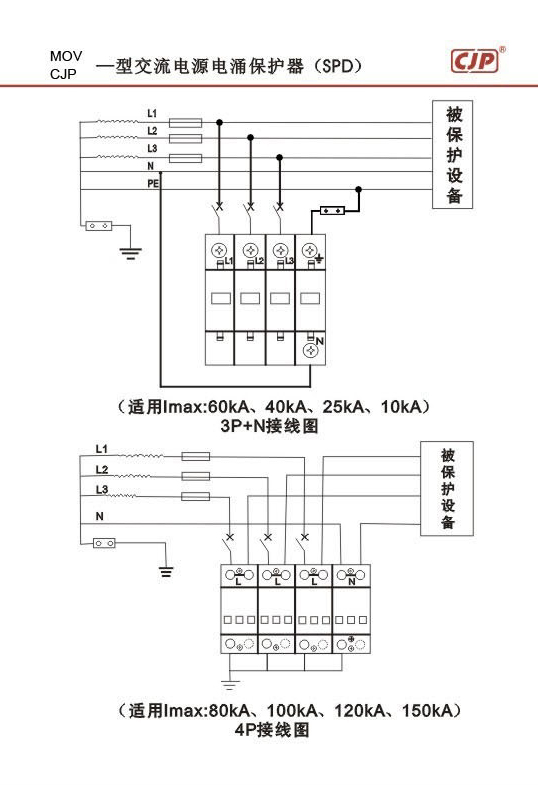 MOV
CJP

一型交流电源电涌保护器（SPD）

CJP®

L1
L2
L3
N
PE

被保护设备

L1 L2 L3
N

（适用Imax:60kA、40kA、25kA、10kA）
3P+N接线图

L1
L2
L3
N

被保护设备

L L L N

（适用Imax:80kA、100kA、120kA、150kA）
4P接线图